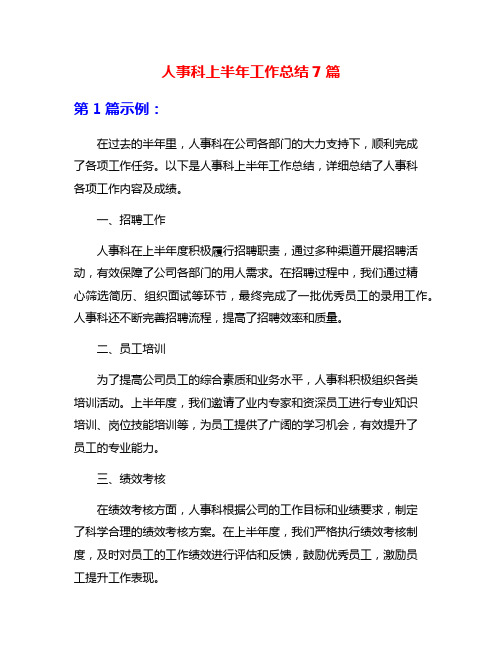 人事科上半年工作总结 7 篇

第 1 篇示例：

在过去的半年里，人事科在公司各部门的大力支持下，顺利完成了各项工作任务。以下是人事科上半年工作总结，详细总结了人事科各项工作内容及成绩。

一、招聘工作

人事科在上半年度积极履行招聘职责，通过多种渠道开展招聘活动，有效保障了公司各部门的用人需求。在招聘过程中，我们通过精心筛选简历、组织面试等环节，最终完成了一批优秀员工的录用工作。人事科还不断完善招聘流程，提高了招聘效率和质量。

二、员工培训

为了提高公司员工的综合素质和业务水平，人事科积极组织各类培训活动。上半年度，我们邀请了业内专家和资深员工进行专业知识培训、岗位技能培训等，为员工提供了广阔的学习机会，有效提升了员工的专业能力。

三、绩效考核

在绩效考核方面，人事科根据公司的工作目标和业绩要求，制定了科学合理的绩效考核方案。在上半年度，我们严格执行绩效考核制度，及时对员工的工作绩效进行评估和反馈，鼓励优秀员工，激励员工提升工作表现。